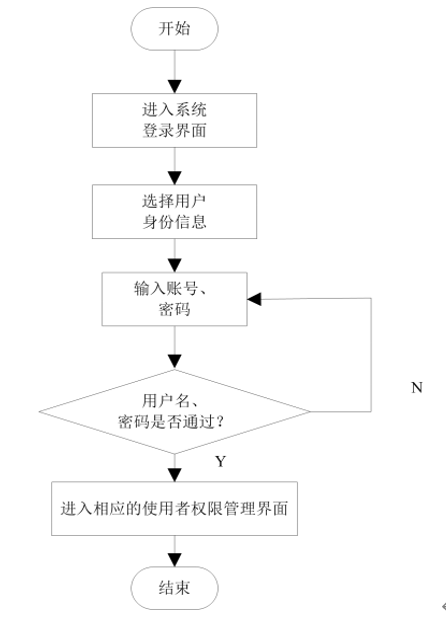 开始

进入系统
登录界面

选择用户
身份信息

输入账号、
密码

用户名、
密码是否通过？

N

Y

进入相应的使用者权限管理界面

结束